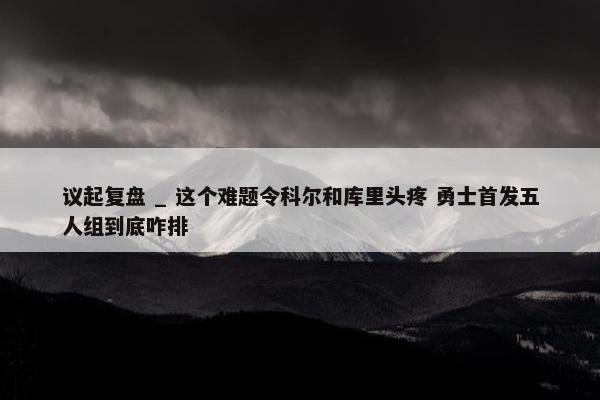 议起复盘 _ 这个难题令科尔和库里头疼 勇士首发五人组到底咋排